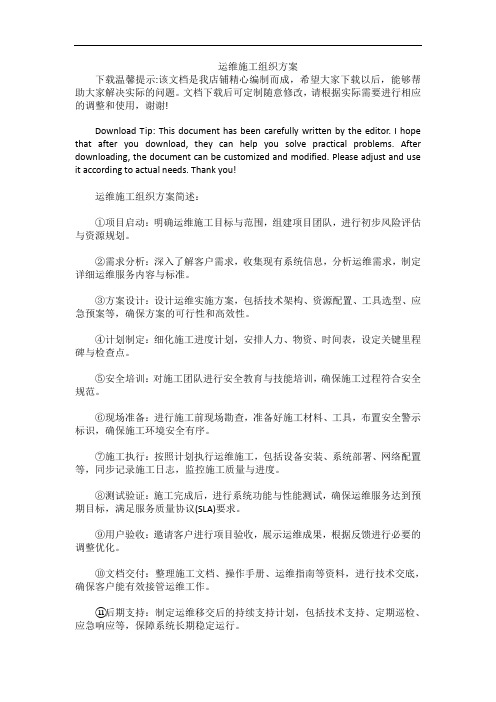 运维施工组织方案

下载温馨提示:该文档是我店铺精心编制而成，希望大家下载以后，能够帮助大家解决实际的问题。文档下载后可定制随意修改，请根据实际需要进行相应的调整和使用，谢谢!

Download Tip: This document has been carefully written by the editor. I hope that after you download, they can help you solve practical problems. After downloading, the document can be customized and modified. Please adjust and use it according to actual needs. Thank you!

运维施工组织方案简述：

①项目启动：明确运维施工目标与范围，组建项目团队，进行初步风险评估与资源规划。

②需求分析：深入了解客户需求，收集现有系统信息，分析运维需求，制定详细运维服务内容与标准。

③方案设计：设计运维实施方案，包括技术架构、资源配置、工具选型、应急预案等，确保方案的可行性和高效性。

④计划制定：细化施工进度计划，安排人力、物资、时间表，设定关键里程碑与检查点。

⑤安全培训：对施工团队进行安全教育与技能培训，确保施工过程符合安全规范。

⑥现场准备：进行施工前现场勘查，准备好施工材料、工具，布置安全警示标识，确保施工环境安全有序。

⑦施工执行：按照计划执行运维施工，包括设备安装、系统部署、网络配置等，同步记录施工日志，监控施工质量与进度。

⑧测试验证：施工完成后，进行系统功能与性能测试，确保运维服务达到预期目标，满足服务质量协议(SLA)要求。

⑨用户验收：邀请客户进行项目验收，展示运维成果，根据反馈进行必要的调整优化。

⑩文档交付：整理施工文档、操作手册、运维指南等资料，进行技术交底，确保客户能有效接管运维工作。

⑪后期支持：制定运维移交后的持续支持计划，包括技术支持、定期巡检、应急响应等，保障系统长期稳定运行。